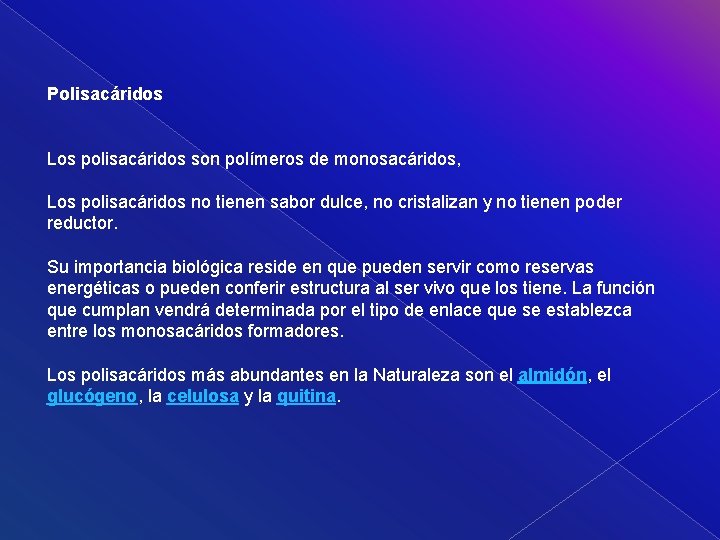 Polisacáridos

Los polisacáridos son polímeros de monosacáridos,

Los polisacáridos no tienen sabor dulce, no cristalizan y no tienen poder reductor.

Su importancia biológica reside en que pueden servir como reservas energéticas o pueden conferir estructura al ser vivo que los tiene. La función que cumplan vendrá determinada por el tipo de enlace que se establezca entre los monosacáridos formadores.

Los polisacáridos más abundantes en la Naturaleza son el almidón, el glucógeno, la celulosa y la quitina.